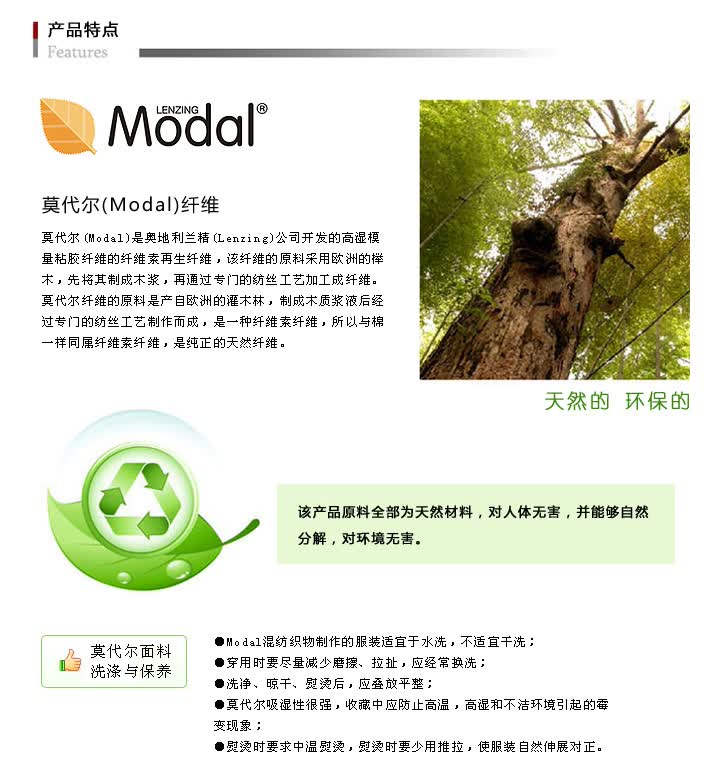 产品特点
Features

LENZING Modal®

莫代尔(Modal)纤维

莫代尔(Modal)是奥地利兰精(Lenzing)公司开发的高湿模量粘胶纤维的纤维素再生纤维，该纤维的原料采用欧洲的榉木，先将其制成木浆，再通过专门的纺丝工艺加工成纤维。莫代尔纤维的原料是产自欧洲的灌木林，制成木质浆液后经过专门的纺丝工艺制作而成，是一种纤维素纤维，所以与棉一样同属纤维素纤维，是纯正的天然纤维。

天然的 环保的

该产品原料全部为天然材料，对人体无害，并能够自然分解，对环境无害。

莫代尔面料
洗涤与保养

●Modal混纺织物制作的服装适宜于水洗，不适宜干洗；
●穿用时要尽量减少磨擦、拉扯，应经常换洗；
●洗净、晾干、熨烫后，应叠放平整；
●莫代尔吸湿性很强，收藏中应防止高温，高湿和不洁环境引起的霉变现象；
●熨烫时要求中温熨烫，熨烫时要少用推拉，使服装自然伸展对正。